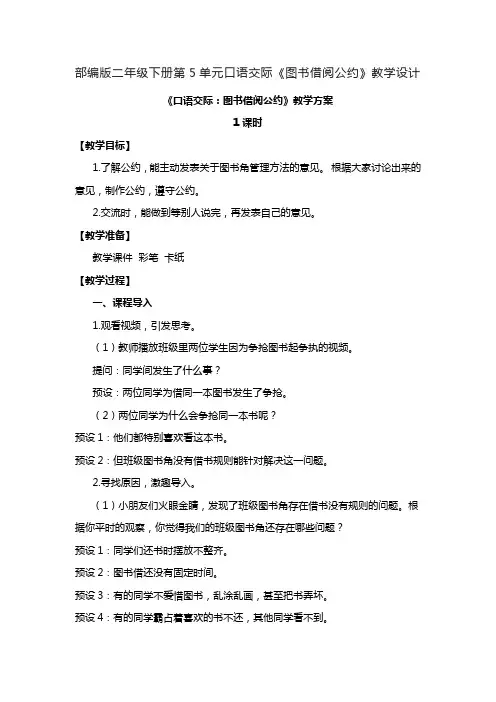 部编版二年级下册第 5 单元口语交际《图书借阅公约》教学设计

《口语交际：图书借阅公约》教学方案

1 课时

【教学目标】

1.了解公约，能主动发表关于图书角管理方法的意见。根据大家讨论出来的意见，制作公约，遵守公约。

2.交流时，能做到等别人说完，再发表自己的意见。

【教学准备】

教学课件 彩笔 卡纸

【教学过程】

一、课程导入

1.观看视频，引发思考。

（1）教师播放班级里两位学生因为争抢图书起争执的视频。

提问：同学间发生了什么事？

预设：两位同学为借同一本图书发生了争抢。

（2）两位同学为什么会争抢同一本书呢？

预设 1：他们都特别喜欢看这本书。

预设 2：但班级图书角没有借书规则能针对解决这一问题。

2.寻找原因，激趣导入。

（1）小朋友们火眼金睛，发现了班级图书角存在借书没有规则的问题。根据你平时的观察，你觉得我们的班级图书角还存在哪些问题？

预设 1：同学们还书时摆放不整齐。

预设 2：图书借还没有固定时间。

预设 3：有的同学不爱惜图书，乱涂乱画，甚至把书弄坏。

预设 4：有的同学霸占着喜欢的书不还，其他同学看不到。